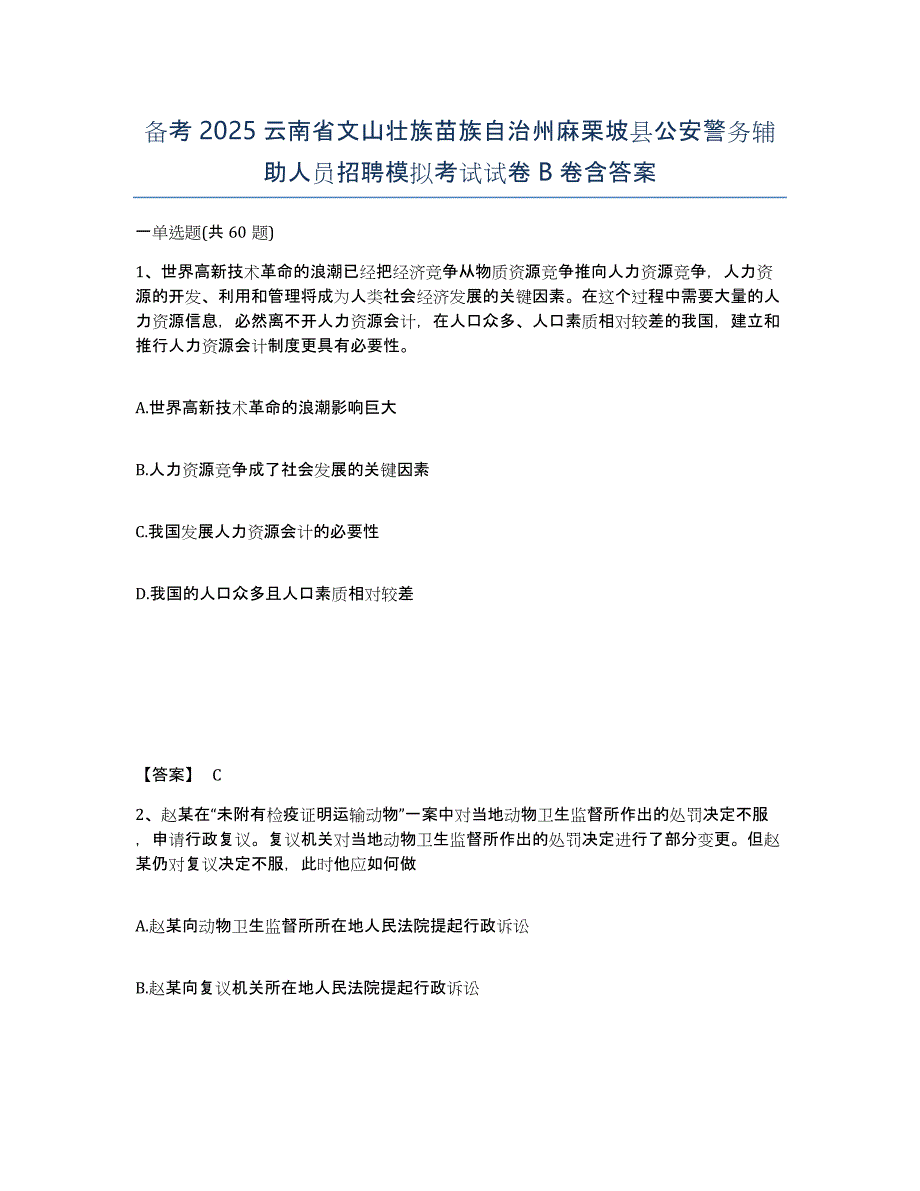 备考 2025 云南省文山壮族苗族自治州麻栗坡县公安警务辅助人员招聘模拟考试试卷 B 卷含答案

一单选题(共 60 题)

1、世界高新技术革命的浪潮已经把经济竞争从物质资源竞争推向人力资源竞争，人力资源的开发、利用和管理将成为人类社会经济发展的关键因素。在这个过程中需要大量的人力资源信息，必然离不开人力资源会计，在人口众多、人口素质相对较差的我国，建立和推行人力资源会计制度更具有必要性。

A.世界高新技术革命的浪潮影响巨大

B.人力资源竞争成了社会发展的关键因素

C.我国发展人力资源会计的必要性

D.我国的人口众多且人口素质相对较差

【答案】 C

2、赵某在“未附有检疫证明运输动物”一案中对当地动物卫生监督所作出的处罚决定不服，申请行政复议。复议机关对当地动物卫生监督所作出的处罚决定进行了部分变更。但赵某仍对复议决定不服，此时他应如何做

A.赵某向动物卫生监督所所在地人民法院提起行政诉讼

B.赵某向复议机关所在地人民法院提起行政诉讼